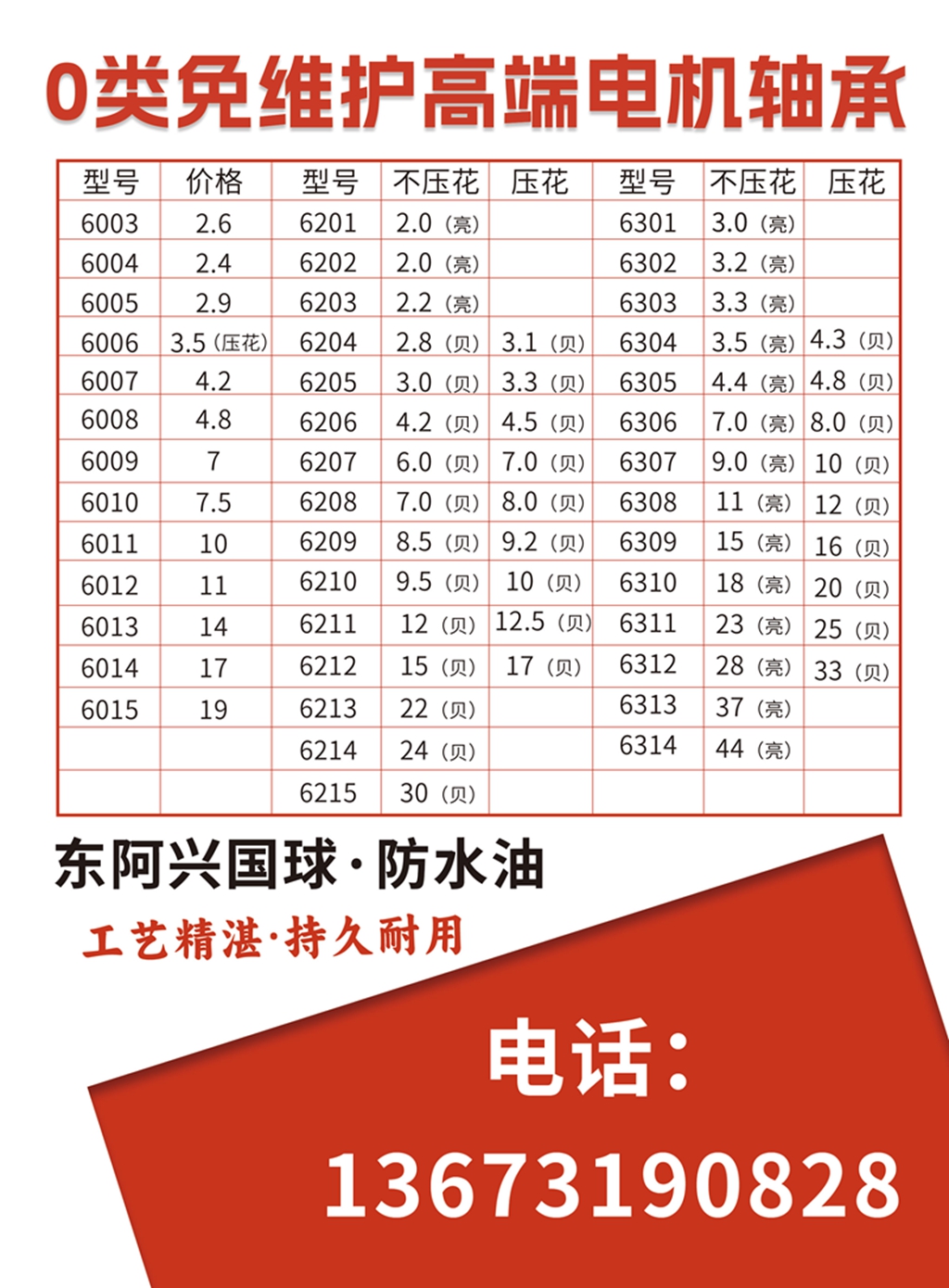 0类免维护高端电机轴承

| 型号 | 价格 | 型号 | 不压花 | 压花 | 型号 | 不压花 | 压花 |
|---|---|---|---|---|---|---|---|
| 6003 | 2.6 | 6201 | 2.0（亮） | | 6301 | 3.0（亮） | |
| 6004 | 2.4 | 6202 | 2.0（亮） | | 6302 | 3.2（亮） | |
| 6005 | 2.9 | 6203 | 2.2（亮） | | 6303 | 3.3（亮） | |
| 6006 | 3.5（压花） | 6204 | 2.8（贝） | 3.1（贝） | 6304 | 3.5（亮） | 4.3（贝） |
| 6007 | 4.2 | 6205 | 3.0（贝） | 3.3（贝） | 6305 | 4.4（亮） | 4.8（贝） |
| 6008 | 4.8 | 6206 | 4.2（贝） | 4.5（贝） | 6306 | 7.0（亮） | 8.0（贝） |
| 6009 | 7 | 6207 | 6.0（贝） | 7.0（贝） | 6307 | 9.0（亮） | 10（贝） |
| 6010 | 7.5 | 6208 | 7.0（贝） | 8.0（贝） | 6308 | 11（亮） | 12（贝） |
| 6011 | 10 | 6209 | 8.5（贝） | 9.2（贝） | 6309 | 15（亮） | 16（贝） |
| 6012 | 11 | 6210 | 9.5（贝） | 10（贝） | 6310 | 18（亮） | 20（贝） |
| 6013 | 14 | 6211 | 12（贝） | 12.5（贝） | 6311 | 23（亮） | 25（贝） |
| 6014 | 17 | 6212 | 15（贝） | 17（贝） | 6312 | 28（亮） | 33（贝） |
| 6015 | 19 | 6213 | 22（贝） | | 6313 | 37（亮） | |
| | | 6214 | 24（贝） | | 6314 | 44（亮） | |
| | | 6215 | 30（贝） | | | | |

东阿兴国球·防水油

工艺精湛·持久耐用

电话：

13673190828